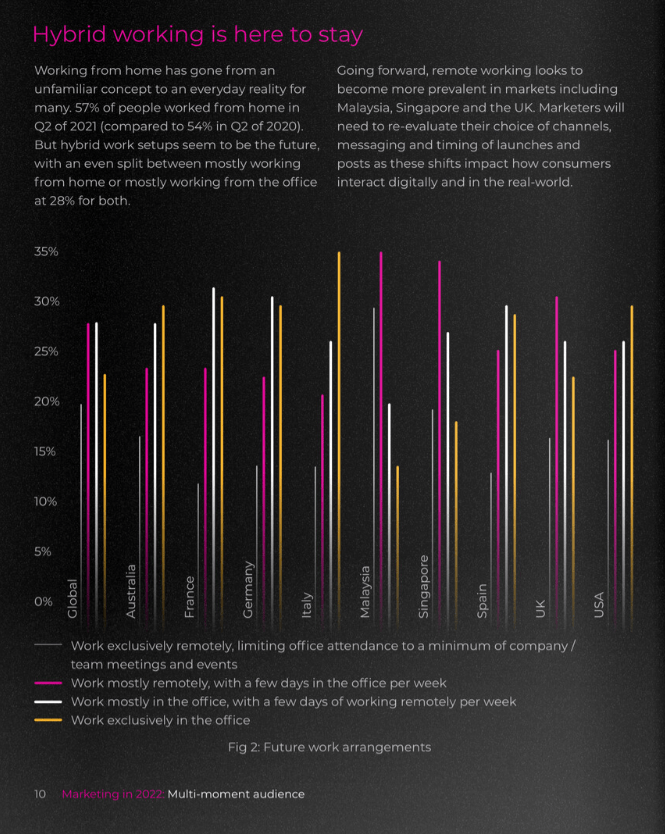 Hybrid working is here to stay

Working from home has gone from an unfamiliar concept to an everyday reality for many. 57% of people worked from home in Q2 of 2021 (compared to 54% in Q2 of 2020). But hybrid work setups seem to be the future, with an even split between mostly working from home or mostly working from the office at 28% for both.

Going forward, remote working looks to become more prevalent in markets including Malaysia, Singapore and the UK. Marketers will need to re-evaluate their choice of channels, messaging and timing of launches and posts as these shifts impact how consumers interact digitally and in the real-world.

35%
30%
25%
20%
15%
10%
5%
0%

Global
Australia
France
Germany
Italy
Malaysia
Singapore
Spain
UK
USA

Work exclusively remotely, limiting office attendance to a minimum of company / team meetings and events
Work mostly remotely, with a few days in the office per week
Work mostly in the office, with a few days of working remotely per week
Work exclusively in the office

Fig 2: Future work arrangements

10 Marketing in 2022: Multi-moment audience